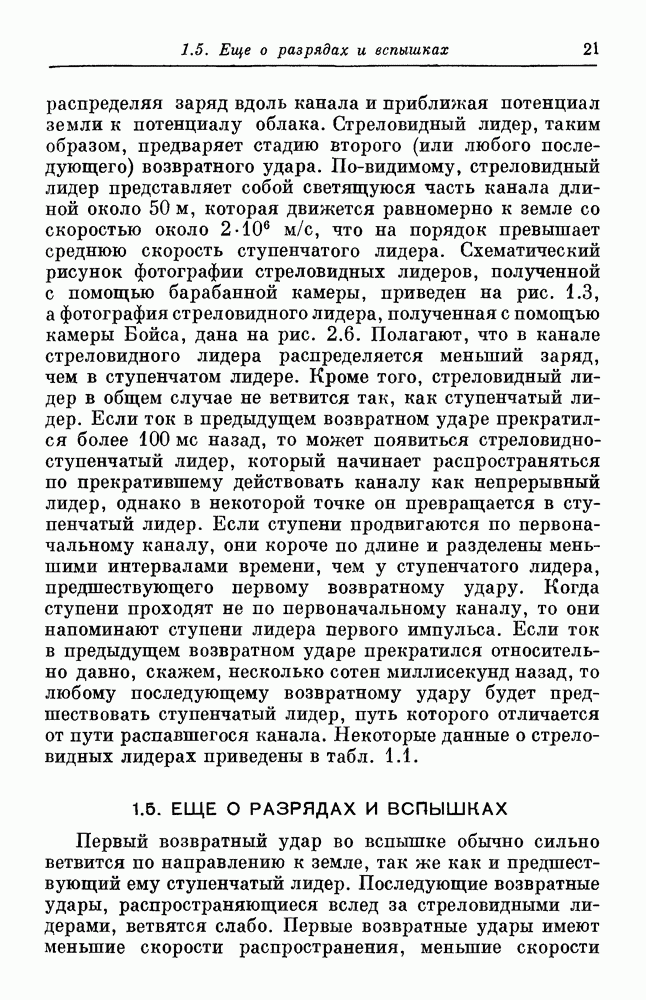 1.5. Еще о разрядах и вспышках 21

распределяя заряд вдоль канала и приближая потенциал земли к потенциалу облака. Стреловидный лидер, таким образом, предваряет стадию второго (или любого последующего) возвратного удара. По-видимому, стреловидный лидер представляет собой светящуюся часть канала длиной около 50 м, которая движется равномерно к земле со скоростью около $2 \cdot 10^6$ м/с, что на порядок превышает среднюю скорость ступенчатого лидера. Схематический рисунок фотографии стреловидных лидеров, полученной с помощью барабанной камеры, приведен на рис. 1.3, а фотография стреловидного лидера, полученная с помощью камеры Бойса, дана на рис. 2.6. Полагают, что в канале стреловидного лидера распределяется меньший заряд, чем в ступенчатом лидере. Кроме того, стреловидный лидер в общем случае не ветвится так, как ступенчатый лидер. Если ток в предыдущем возвратном ударе прекратился более 100 мс назад, то может появиться стреловидно-ступенчатый лидер, который начинает распространяться по прекратившему действовать каналу как непрерывный лидер, однако в некоторой точке он превращается в ступенчатый лидер. Если ступени продвигаются по первоначальному каналу, они короче по длине и разделены меньшими интервалами времени, чем у ступенчатого лидера, предшествующего первому возвратному удару. Когда ступени проходят не по первоначальному каналу, то они напоминают ступени лидера первого импульса. Если ток в предыдущем возвратном ударе прекратился относительно давно, скажем, несколько сотен миллисекунд назад, то любому последующему возвратному удару будет предшествовать ступенчатый лидер, путь которого отличается от пути распавшегося канала. Некоторые данные о стреловидных лидерах приведены в табл. 1.1.

1.5. ЕЩЕ О РАЗРЯДАХ И ВСПЫШКАХ

Первый возвратный удар во вспышке обычно сильно ветвится по направлению к земле, так же как и предшествующий ему ступенчатый лидер. Последующие возвратные удары, распространяющиеся вслед за стреловидными лидерами, ветвятся слабо. Первые возвратные удары имеют меньшие скорости распространения, меньшие скорости